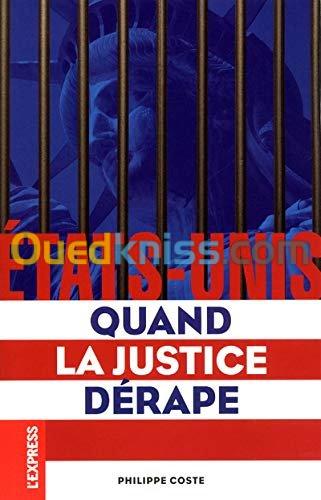 ÉTATS-UNIS
Ouedkniss.com
QUAND
LA JUSTICE
DÉRAPE

L'EXPRESS

PHILIPPE COSTE